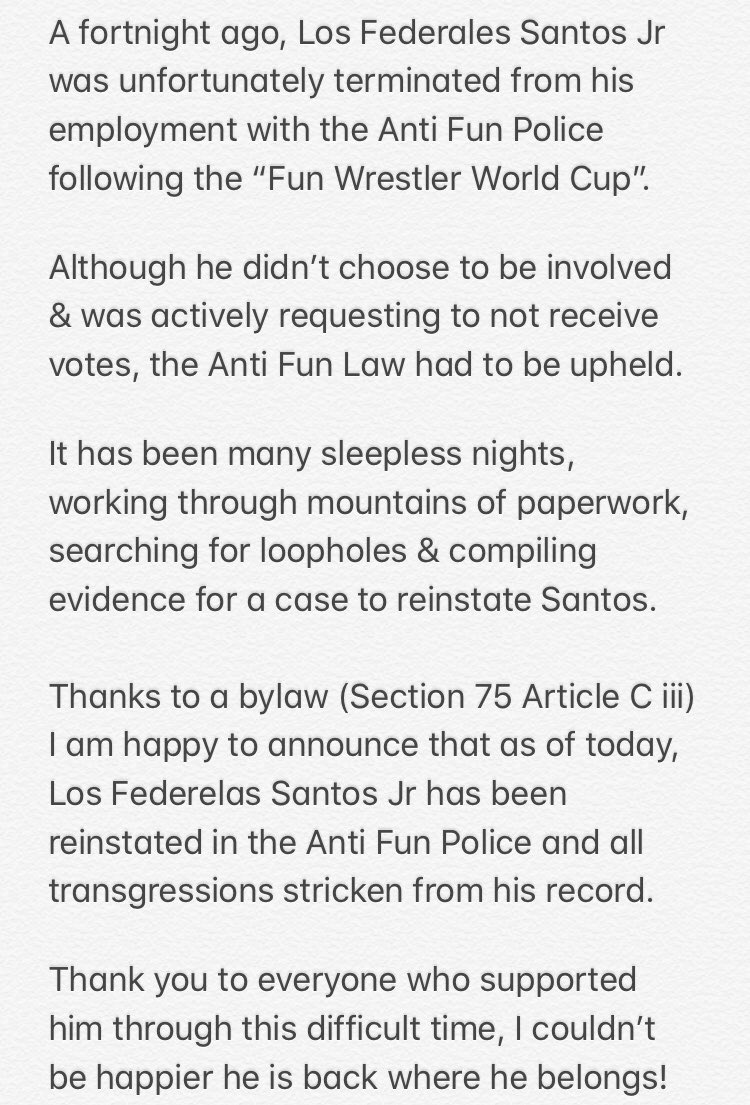 A fortnight ago, Los Federales Santos Jr was unfortunately terminated from his employment with the Anti Fun Police following the “Fun Wrestler World Cup”.

Although he didn’t choose to be involved & was actively requesting to not receive votes, the Anti Fun Law had to be upheld.

It has been many sleepless nights, working through mountains of paperwork, searching for loopholes & compiling evidence for a case to reinstate Santos.

Thanks to a bylaw (Section 75 Article C iii) I am happy to announce that as of today, Los Federelas Santos Jr has been reinstated in the Anti Fun Police and all transgressions stricken from his record.

Thank you to everyone who supported him through this difficult time, I couldn’t be happier he is back where he belongs!